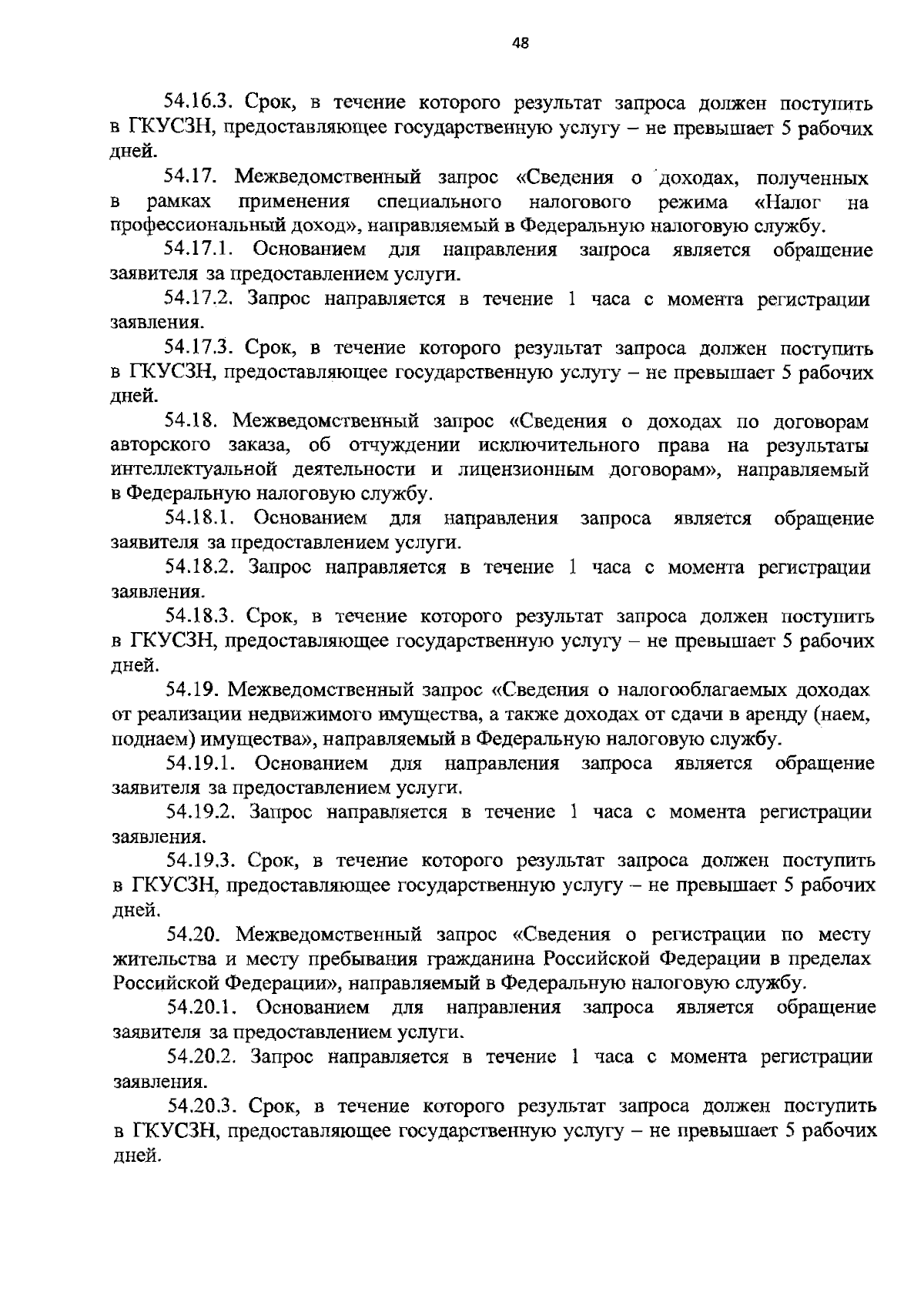 48

54.16.3. Срок, в течение которого результат запроса должен поступить в ГКУСЗН, предоставляющее государственную услугу – не превышает 5 рабочих дней.

54.17. Межведомственный запрос «Сведения о доходах, полученных в рамках применения специального налогового режима «Налог на профессиональный доход», направляемый в Федеральную налоговую службу.

54.17.1. Основанием для направления запроса является обращение заявителя за предоставлением услуги.

54.17.2. Запрос направляется в течение 1 часа с момента регистрации заявления.

54.17.3. Срок, в течение которого результат запроса должен поступить в ГКУСЗН, предоставляющее государственную услугу – не превышает 5 рабочих дней.

54.18. Межведомственный запрос «Сведения о доходах по договорам авторского заказа, об отчуждении исключительного права на результаты интеллектуальной деятельности и лицензионным договорам», направляемый в Федеральную налоговую службу.

54.18.1. Основанием для направления запроса является обращение заявителя за предоставлением услуги.

54.18.2. Запрос направляется в течение 1 часа с момента регистрации заявления.

54.18.3. Срок, в течение которого результат запроса должен поступить в ГКУСЗН, предоставляющее государственную услугу – не превышает 5 рабочих дней.

54.19. Межведомственный запрос «Сведения о налогооблагаемых доходах от реализации недвижимого имущества, а также доходах от сдачи в аренду (наем, поднаем) имущества», направляемый в Федеральную налоговую службу.

54.19.1. Основанием для направления запроса является обращение заявителя за предоставлением услуги.

54.19.2. Запрос направляется в течение 1 часа с момента регистрации заявления.

54.19.3. Срок, в течение которого результат запроса должен поступить в ГКУСЗН, предоставляющее государственную услугу – не превышает 5 рабочих дней.

54.20. Межведомственный запрос «Сведения о регистрации по месту жительства и месту пребывания гражданина Российской Федерации в пределах Российской Федерации», направляемый в Федеральную налоговую службу.

54.20.1. Основанием для направления запроса является обращение заявителя за предоставлением услуги.

54.20.2. Запрос направляется в течение 1 часа с момента регистрации заявления.

54.20.3. Срок, в течение которого результат запроса должен поступить в ГКУСЗН, предоставляющее государственную услугу – не превышает 5 рабочих дней.